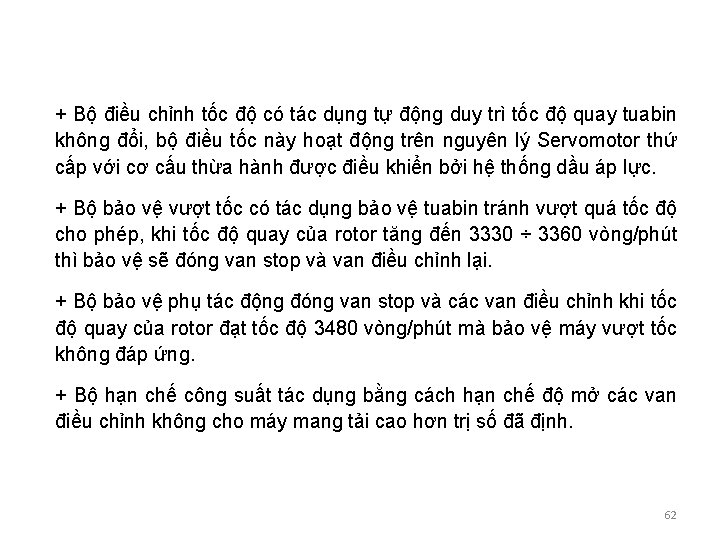 + Bộ điều chỉnh tốc độ có tác dụng tự động duy trì tốc độ quay tuabin không đổi, bộ điều tốc này hoạt động trên nguyên lý Servomotor thứ cấp với cơ cấu thừa hành được điều khiển bởi hệ thống dầu áp lực.

+ Bộ bảo vệ vượt tốc có tác dụng bảo vệ tuabin tránh vượt quá tốc độ cho phép, khi tốc độ quay của rotor tăng đến 3330 ÷ 3360 vòng/phút thì bảo vệ sẽ đóng van stop và van điều chỉnh lại.

+ Bộ bảo vệ phụ tác động đóng van stop và các van điều chỉnh khi tốc độ quay của rotor đạt tốc độ 3480 vòng/phút mà bảo vệ máy vượt tốc không đáp ứng.

+ Bộ hạn chế công suất tác dụng bằng cách hạn chế độ mở các van điều chỉnh không cho máy mang tải cao hơn trị số đã định.

62